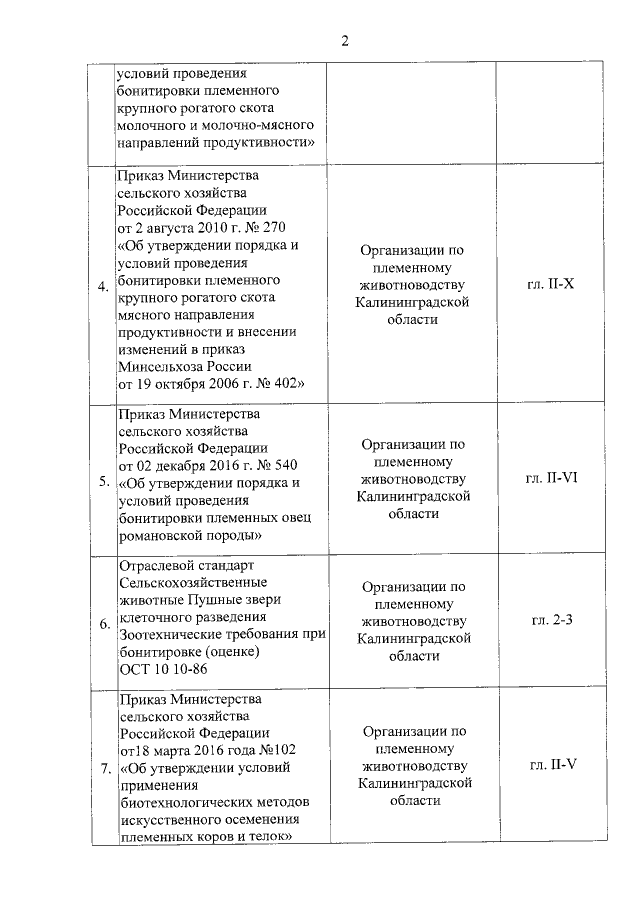 2

| | | | |
|---|---|---|---|
| | условий проведения бонитировки племенного крупного рогатого скота молочного и молочно-мясного направлений продуктивности» | | |
| 4. | Приказ Министерства сельского хозяйства Российской Федерации от 2 августа 2010 г. № 270 «Об утверждении порядка и условий проведения бонитировки племенного крупного рогатого скота мясного направления продуктивности и внесении изменений в приказ Минсельхоза России от 19 октября 2006 г. № 402» | Организации по племенному животноводству Калининградской области | гл. II-X |
| 5. | Приказ Министерства сельского хозяйства Российской Федерации от 02 декабря 2016 г. № 540 «Об утверждении порядка и условий проведения бонитировки племенных овец романовской породы» | Организации по племенному животноводству Калининградской области | гл. II-VI |
| 6. | Отраслевой стандарт Сельскохозяйственные животные Пушные звери клеточного разведения Зоотехнические требования при бонитировке (оценке) ОСТ 10 10-86 | Организации по племенному животноводству Калининградской области | гл. 2-3 |
| 7. | Приказ Министерства сельского хозяйства Российской Федерации от18 марта 2016 года №102 «Об утверждении условий применения биотехнологических методов искусственного осеменения племенных коров и телок» | Организации по племенному животноводству Калининградской области | гл. II-V |